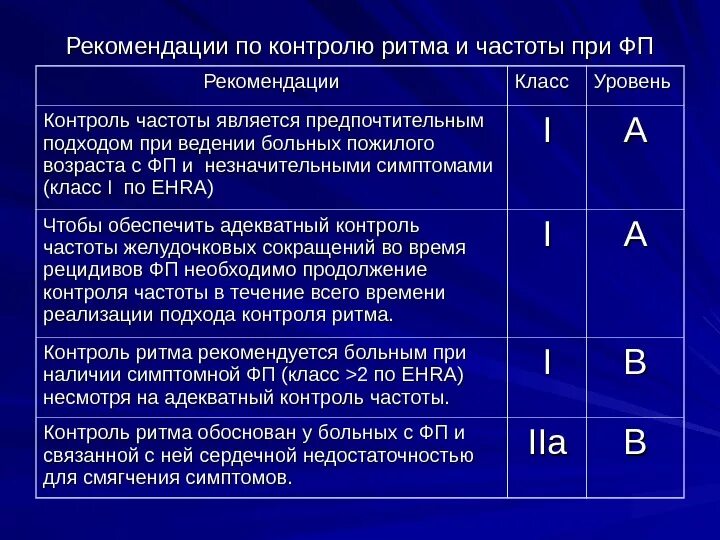 Рекомендации по контролю ритма и частоты при ФП

| Рекомендации | Класс | Уровень |
|---|---|---|
| Контроль частоты является предпочтительным подходом при ведении больных пожилого возраста с ФП и незначительными симптомами (класс I по EHRA) | I | A |
| Чтобы обеспечить адекватный контроль частоты желудочковых сокращений во время рецидивов ФП необходимо продолжение контроля частоты в течение всего времени реализации подхода контроля ритма. | I | A |
| Контроль ритма рекомендуется больным при наличии симптомной ФП (класс >2 по EHRA) несмотря на адекватный контроль частоты. | I | B |
| Контроль ритма обоснован у больных с ФП и связанной с ней сердечной недостаточностью для смягчения симптомов. | IIa | B |